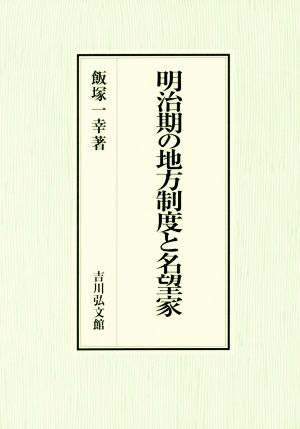 明治期の地方制度と名望家

飯塚一幸著

吉川弘文館